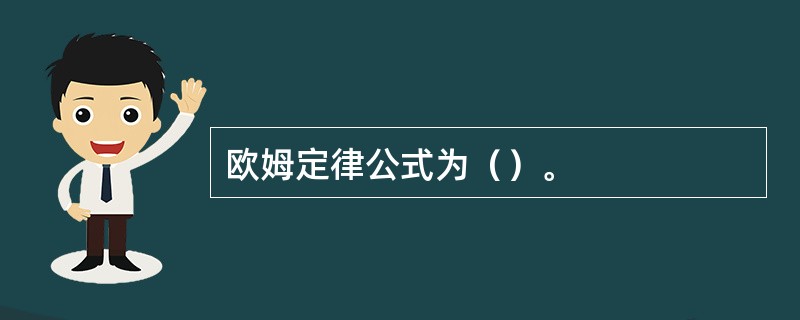 欧姆定律公式为（）。